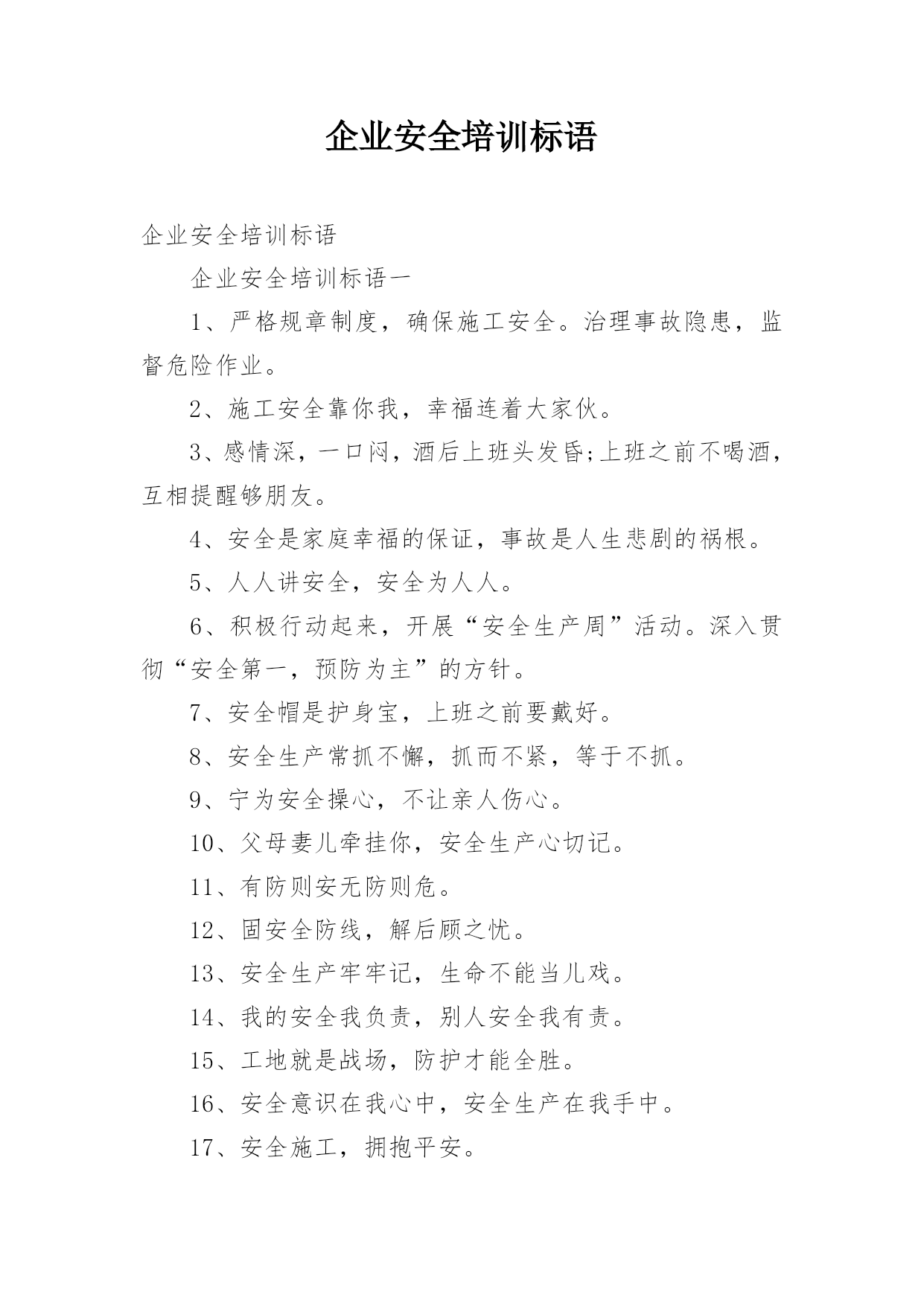 企业安全培训标语

企业安全培训标语

企业安全培训标语一

1、严格规章制度，确保施工安全。治理事故隐患，监督危险作业。

2、施工安全靠你我，幸福连着大家伙。

3、感情深，一口闷，酒后上班头发昏;上班之前不喝酒，互相提醒够朋友。

4、安全是家庭幸福的保证，事故是人生悲剧的祸根。

5、人人讲安全，安全为人人。

6、积极行动起来，开展“安全生产周”活动。深入贯彻“安全第一，预防为主”的方针。

7、安全帽是护身宝，上班之前要戴好。

8、安全生产常抓不懈，抓而不紧，等于不抓。

9、宁为安全操心，不让亲人伤心。

10、父母妻儿牵挂你，安全生产心切记。

11、有防则安无防则危。

12、固安全防线，解后顾之忧。

13、安全生产牢牢记，生命不能当儿戏。

14、我的安全我负责，别人安全我有责。

15、工地就是战场，防护才能全胜。

16、安全意识在我心中，安全生产在我手中。

17、安全施工，拥抱平安。